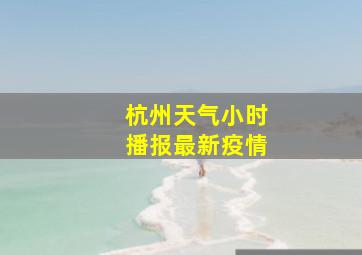 杭州天气小时
播报最新疫情